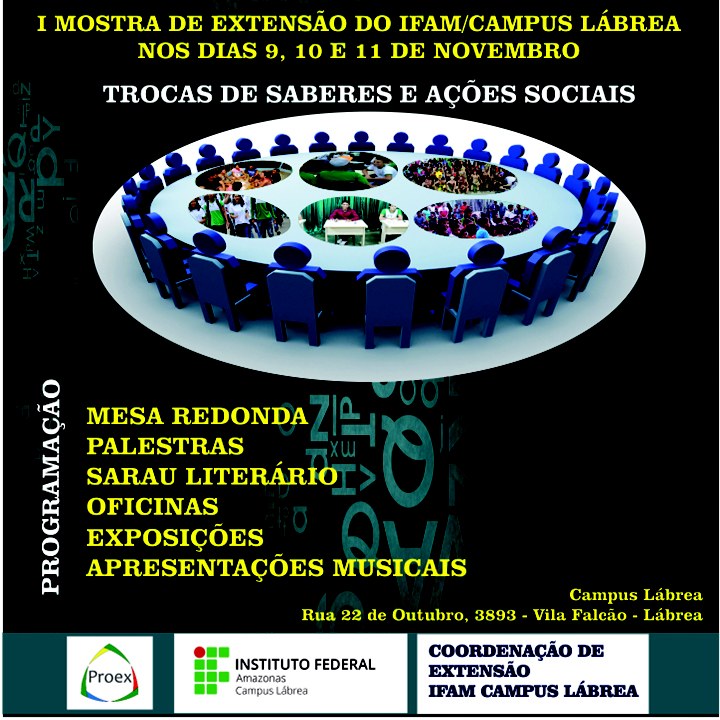 I MOSTRA DE EXTENSÃO DO IFAM/CAMPUS LÁBREA
NOS DIAS 9, 10 E 11 DE NOVEMBRO

TROCAS DE SABERES E AÇÕES SOCIAIS

PROGRAMAÇÃO

MESA REDONDA
PALESTRAS
SARAU LITERÁRIO
OFICINAS
EXPOSIÇÕES
APRESENTAÇÕES MUSICAIS

Campus Lábrea
Rua 22 de Outubro, 3893 - Vila Falcão - Lábrea

Proex

INSTITUTO FEDERAL
Amazonas
Campus Lábrea

COORDENAÇÃO DE
EXTENSÃO
IFAM CAMPUS LÁBREA